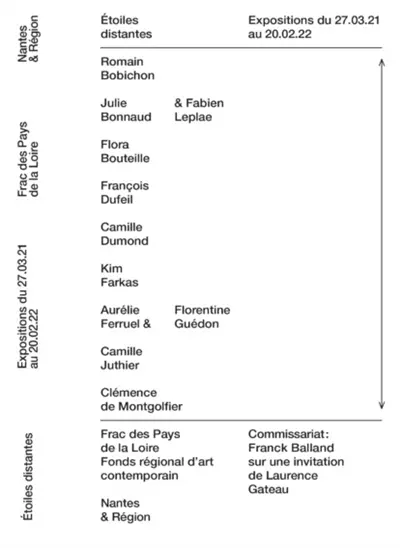 Nantes & Région

Frac des Pays de la Loire

Expositions du 27.03.21 au 20.02.22

Étoiles distantes

Étoiles distantes

Expositions du 27.03.21 au 20.02.22

Romain Bobichon

Julie Bonnaud & Fabien Leplae

Flora Bouteille

François Dufeil

Camille Dumond

Kim Farkas

Aurélie Ferruel & Florentine Guédon

Camille Juthier

Clémence de Montgolfier

Frac des Pays de la Loire
Fonds régional d'art contemporain

Nantes & Région

Commissariat: Franck Balland sur une invitation de Laurence Gateau